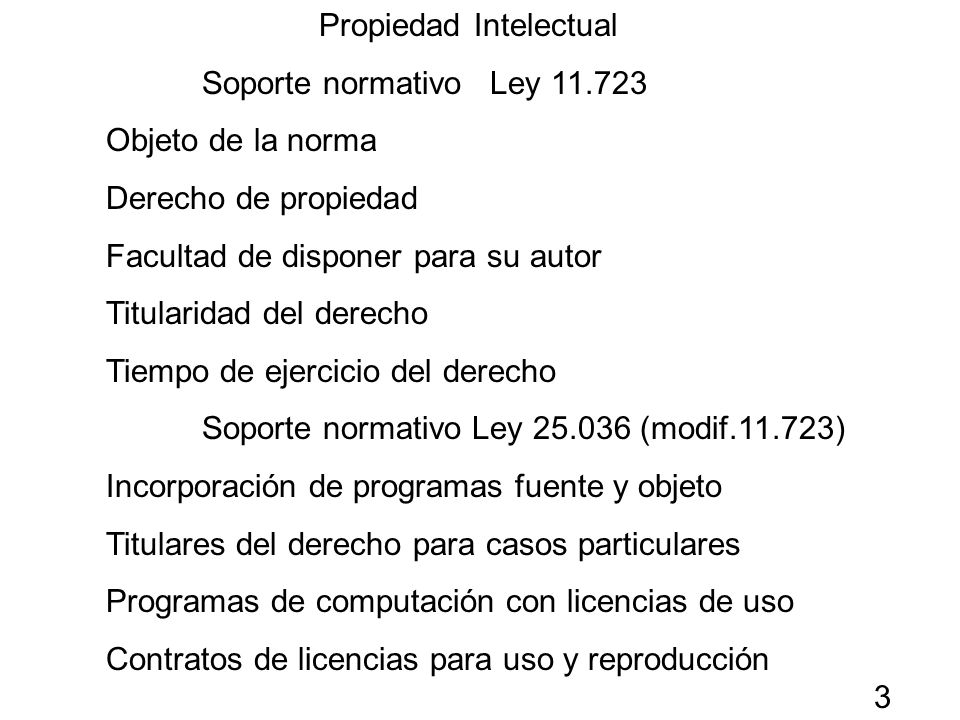 Propiedad Intelectual

Soporte normativo Ley 11.723

Objeto de la norma

Derecho de propiedad

Facultad de disponer para su autor

Titularidad del derecho

Tiempo de ejercicio del derecho

Soporte normativo Ley 25.036 (modif.11.723)

Incorporación de programas fuente y objeto

Titulares del derecho para casos particulares

Programas de computación con licencias de uso

Contratos de licencias para uso y reproducción

3